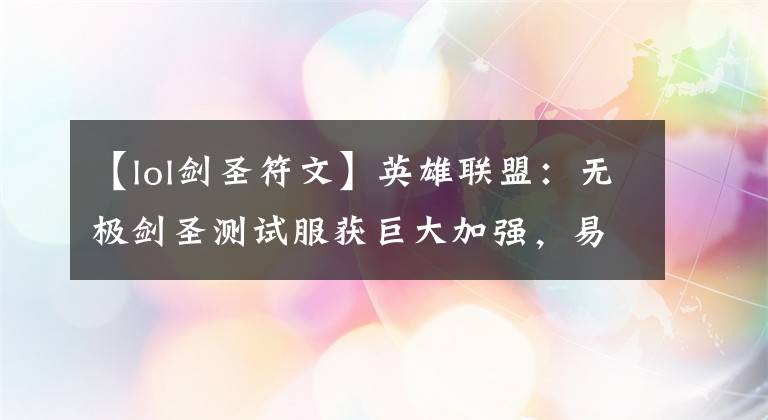 【lol剑圣符文】英雄联盟：无极剑圣测试服获巨大加强，易